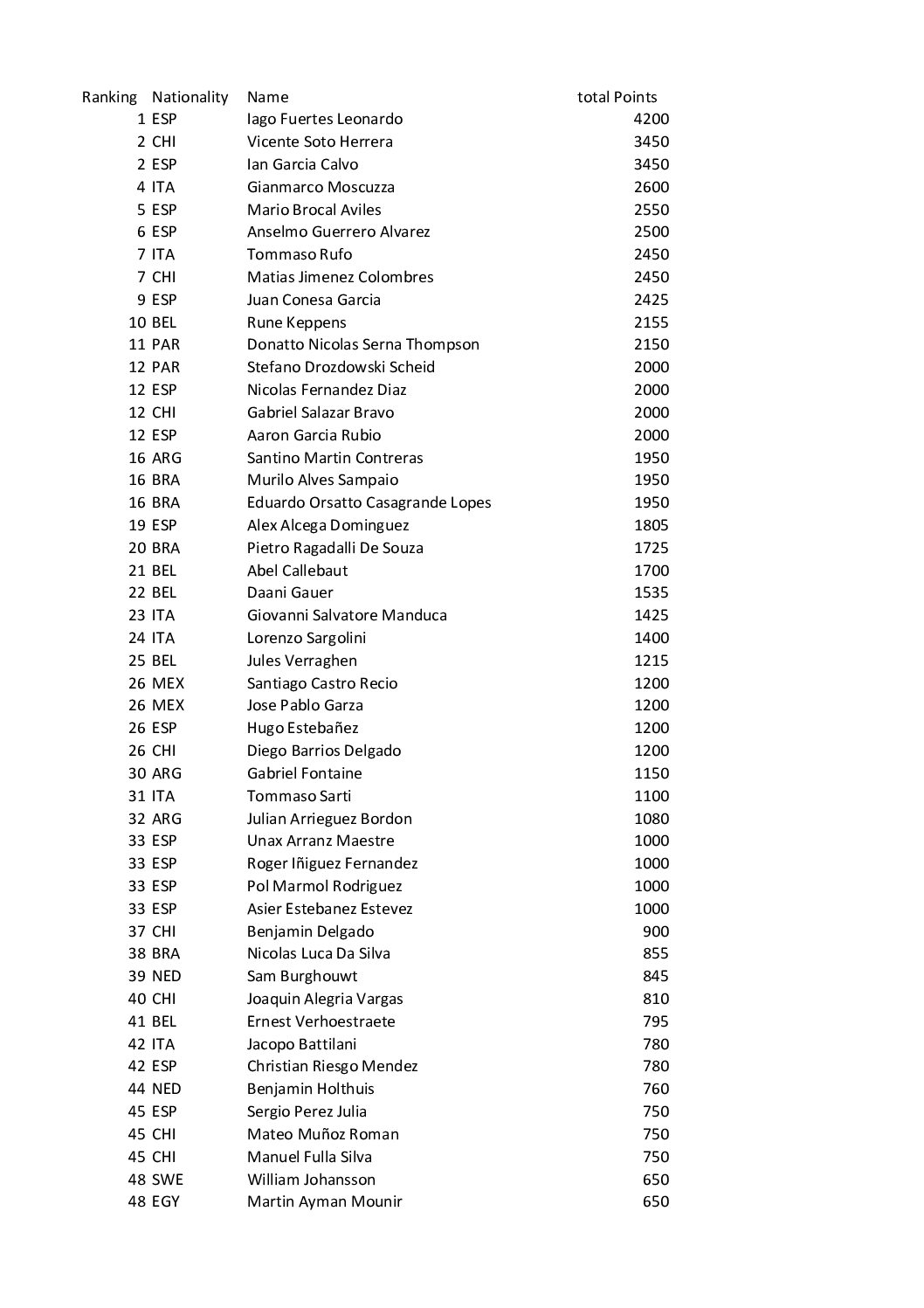 | Ranking | Nationality | Name | total Points |
|---|---|---|---|
| 1 | ESP | Iago Fuertes Leonardo | 4200 |
| 2 | CHI | Vicente Soto Herrera | 3450 |
| 2 | ESP | Ian Garcia Calvo | 3450 |
| 4 | ITA | Gianmarco Moscuzza | 2600 |
| 5 | ESP | Mario Brocal Aviles | 2550 |
| 6 | ESP | Anselmo Guerrero Alvarez | 2500 |
| 7 | ITA | Tommaso Rufo | 2450 |
| 7 | CHI | Matias Jimenez Colombres | 2450 |
| 9 | ESP | Juan Conesa Garcia | 2425 |
| 10 | BEL | Rune Keppens | 2155 |
| 11 | PAR | Donatto Nicolas Serna Thompson | 2150 |
| 12 | PAR | Stefano Drozdowski Scheid | 2000 |
| 12 | ESP | Nicolas Fernandez Diaz | 2000 |
| 12 | CHI | Gabriel Salazar Bravo | 2000 |
| 12 | ESP | Aaron Garcia Rubio | 2000 |
| 16 | ARG | Santino Martin Contreras | 1950 |
| 16 | BRA | Murilo Alves Sampaio | 1950 |
| 16 | BRA | Eduardo Orsatto Casagrande Lopes | 1950 |
| 19 | ESP | Alex Alcega Dominguez | 1805 |
| 20 | BRA | Pietro Ragadalli De Souza | 1725 |
| 21 | BEL | Abel Callebaut | 1700 |
| 22 | BEL | Daani Gauer | 1535 |
| 23 | ITA | Giovanni Salvatore Manduca | 1425 |
| 24 | ITA | Lorenzo Sargolini | 1400 |
| 25 | BEL | Jules Verraghen | 1215 |
| 26 | MEX | Santiago Castro Recio | 1200 |
| 26 | MEX | Jose Pablo Garza | 1200 |
| 26 | ESP | Hugo Estebañez | 1200 |
| 26 | CHI | Diego Barrios Delgado | 1200 |
| 30 | ARG | Gabriel Fontaine | 1150 |
| 31 | ITA | Tommaso Sarti | 1100 |
| 32 | ARG | Julian Arrieguez Bordon | 1080 |
| 33 | ESP | Unax Arranz Maestre | 1000 |
| 33 | ESP | Roger Iñiguez Fernandez | 1000 |
| 33 | ESP | Pol Marmol Rodriguez | 1000 |
| 33 | ESP | Asier Estebanez Estevez | 1000 |
| 37 | CHI | Benjamin Delgado | 900 |
| 38 | BRA | Nicolas Luca Da Silva | 855 |
| 39 | NED | Sam Burghouwt | 845 |
| 40 | CHI | Joaquin Alegria Vargas | 810 |
| 41 | BEL | Ernest Verhoestraete | 795 |
| 42 | ITA | Jacopo Battilani | 780 |
| 42 | ESP | Christian Riesgo Mendez | 780 |
| 44 | NED | Benjamin Holthuis | 760 |
| 45 | ESP | Sergio Perez Julia | 750 |
| 45 | CHI | Mateo Muñoz Roman | 750 |
| 45 | CHI | Manuel Fulla Silva | 750 |
| 48 | SWE | William Johansson | 650 |
| 48 | EGY | Martin Ayman Mounir | 650 |